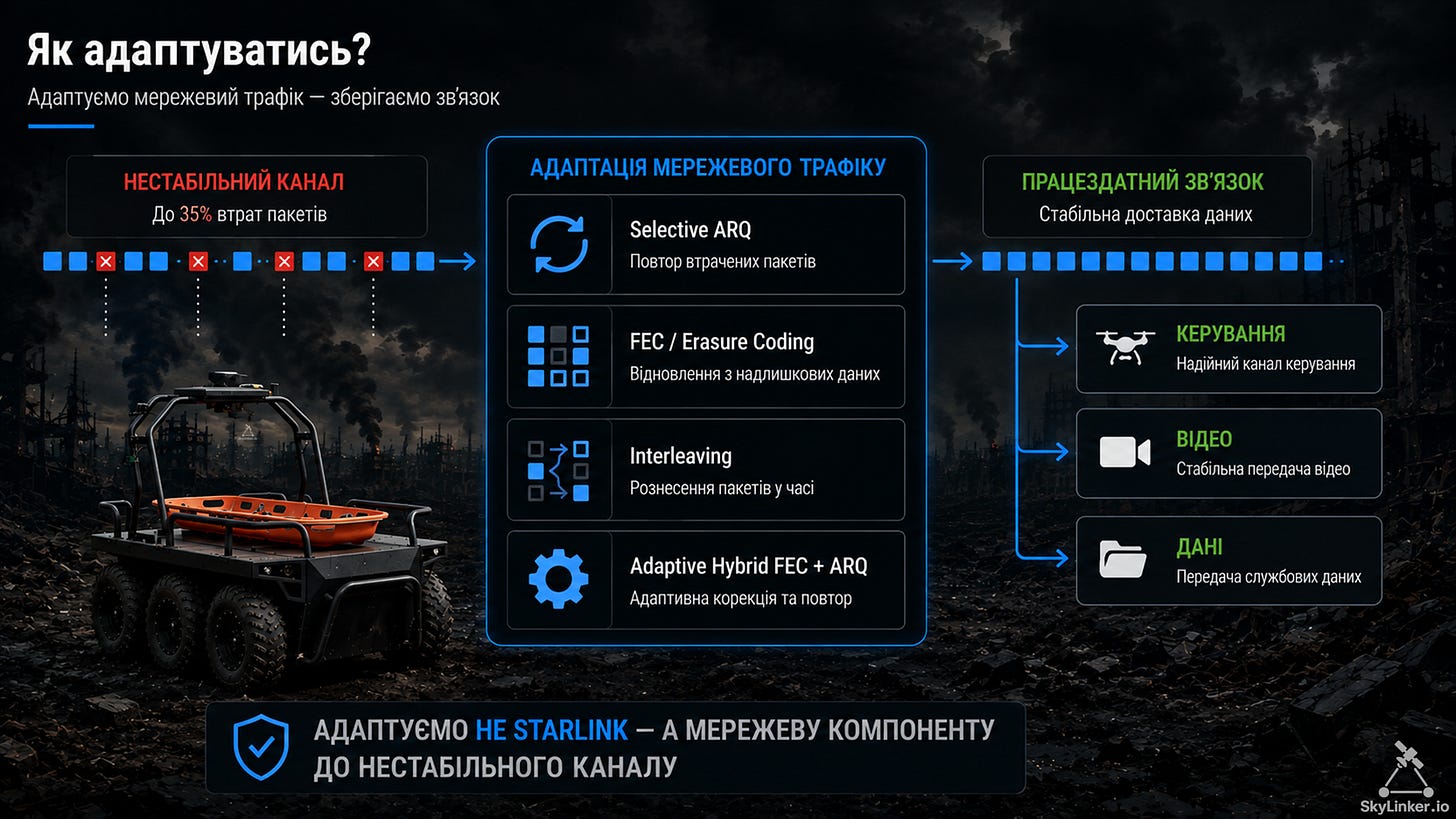 Як адаптуватись?

Адаптуємо мережевий трафік — зберігаємо зв'язок

НЕСТАБІЛЬНИЙ КАНАЛ
До 35% втрат пакетів

АДАПТАЦІЯ МЕРЕЖЕВОГО ТРАФІКУ

Selective ARQ
Повтор втрачених пакетів

FEC / Erasure Coding
Відновлення з надлишкових даних

Interleaving
Рознесення пакетів у часі

Adaptive Hybrid FEC + ARQ
Адаптивна корекція та повтор

ПРАЦЕЗДАТНИЙ ЗВ'ЯЗОК
Стабільна доставка даних

КЕРУВАННЯ
Надійний канал керування

ВІДЕО
Стабільна передача відео

ДАНІ
Передача службових даних

АДАПТУЄМО НЕ STARLINK — А МЕРЕЖЕВУ КОМПОНЕНТУ ДО НЕСТАБІЛЬНОГО КАНАЛУ

SkyLinker.io